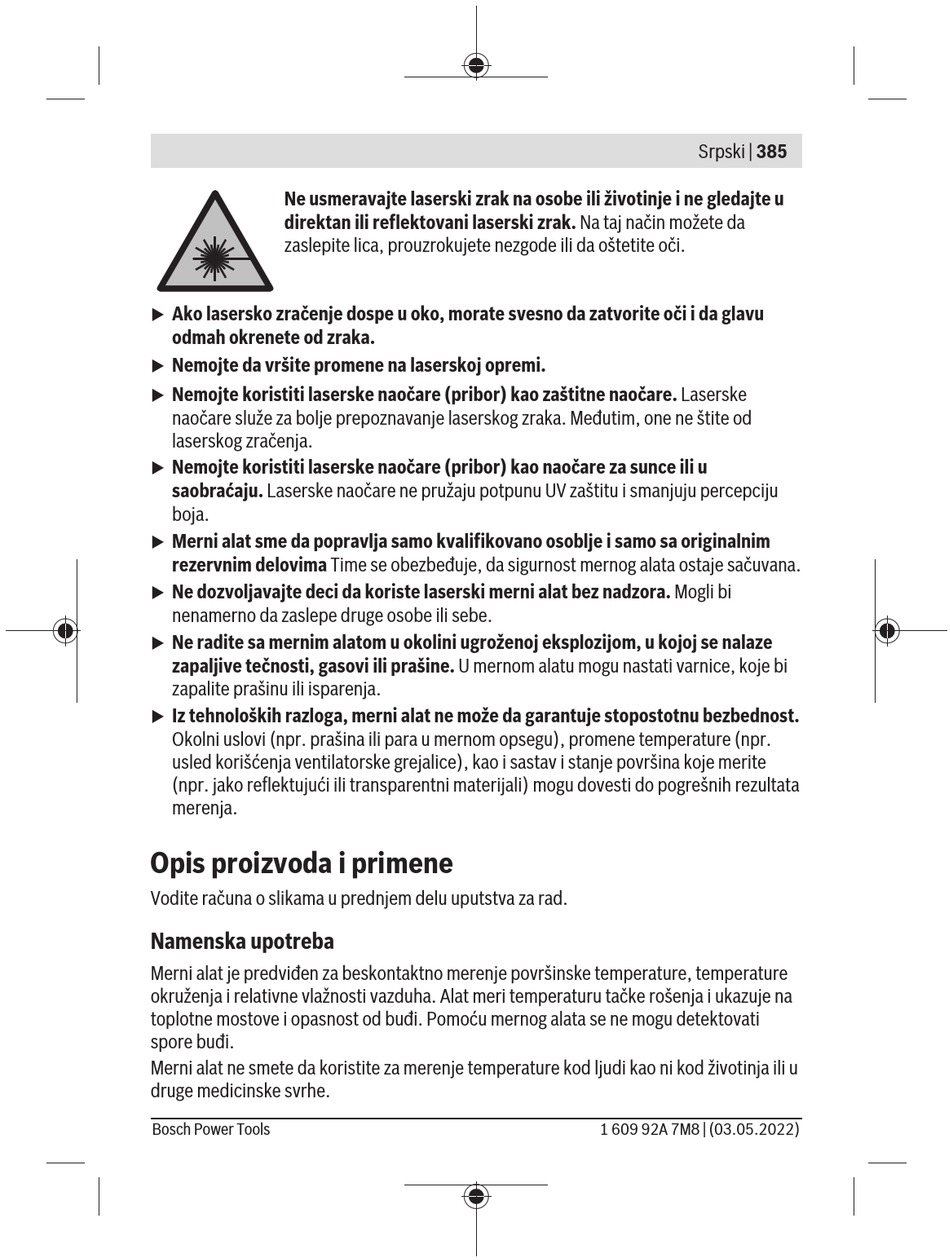 Srpski | 385

Ne usmeravajte laserski zrak na osobe ili životinje i ne gledajte u direktan ili reflektovani laserski zrak. Na taj način možete da zaslepite lica, prouzrokujete nezgode ili da oštetite oči.

▶ Ako lasersko zračenje dospe u oko, morate svesno da zatvorite oči i da glavu odmah okrenete od zraka.

▶ Nemojte da vršite promene na laserskoj opremi.

▶ Nemojte koristiti laserske naočare (pribor) kao zaštitne naočare. Laserske naočare služe za bolje prepoznavanje laserskog zraka. Međutim, one ne štite od laserskog zračenja.

▶ Nemojte koristiti laserske naočare (pribor) kao naočare za sunce ili u saobraćaju. Laserske naočare ne pružaju potpunu UV zaštitu i smanjuju percepciju boja.

▶ Merni alat sme da popravlja samo kvalifikovano osoblje i samo sa originalnim rezervnim delovima Time se obezbeđuje, da sigurnost mernog alata ostaje sačuvana.

▶ Ne dozvoljavajte deci da koriste laserski merni alat bez nadzora. Mogli bi nenamerno da zaslepe druge osobe ili sebe.

▶ Ne radite sa mernim alatom u okolini ugroženoj eksplozijom, u kojoj se nalaze zapaljive tečnosti, gasovi ili prašine. U mernom alatu mogu nastati varnice, koje bi zapalite prašinu ili isparenja.

▶ Iz tehnoloških razloga, merni alat ne može da garantuje stopostotnu bezbednost. Okolni uslovi (npr. prašina ili para u mernom opsegu), promene temperature (npr. usled korišćenja ventilatorske grejalice), kao i sastav i stanje površina koje merite (npr. jako reflektujući ili transparentni materijali) mogu dovesti do pogrešnih rezultata merenja.

Opis proizvoda i primene

Vodite računa o slikama u prednjem delu uputstva za rad.

Namenska upotreba

Merni alat je predviđen za beskontaktno merenje površinske temperature, temperature okruženja i relativne vlažnosti vazduha. Alat meri temperaturu tačke rošenja i ukazuje na toplotne mostove i opasnost od buđi. Pomoću mernog alata se ne mogu detektovati spore buđi.

Merni alat ne smete da koristite za merenje temperature kod ljudi kao ni kod životinja ili u druge medicinske svrhe.

Bosch Power Tools

1 609 92A 7M8 | (03.05.2022)